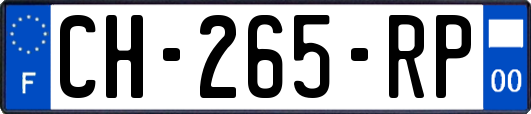 F
CH-265-RP
00